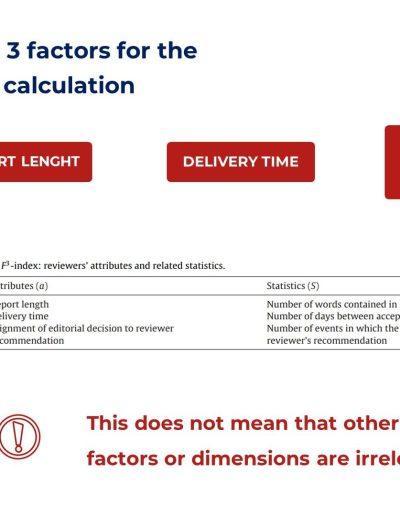 3 factors for the calculation

RT LENGHT

DELIVERY TIME

$F^3$-index: reviewers' attributes and related statistics.

| tributes ($a$) | Statistics ($S$) |
|---|---|
| eport length | Number of words contained in |
| elivery time | Number of days between accep |
| ignment of editorial decision to reviewer commendation | Number of events in which the reviewer's recommendation |

This does not mean that other factors or dimensions are irrele